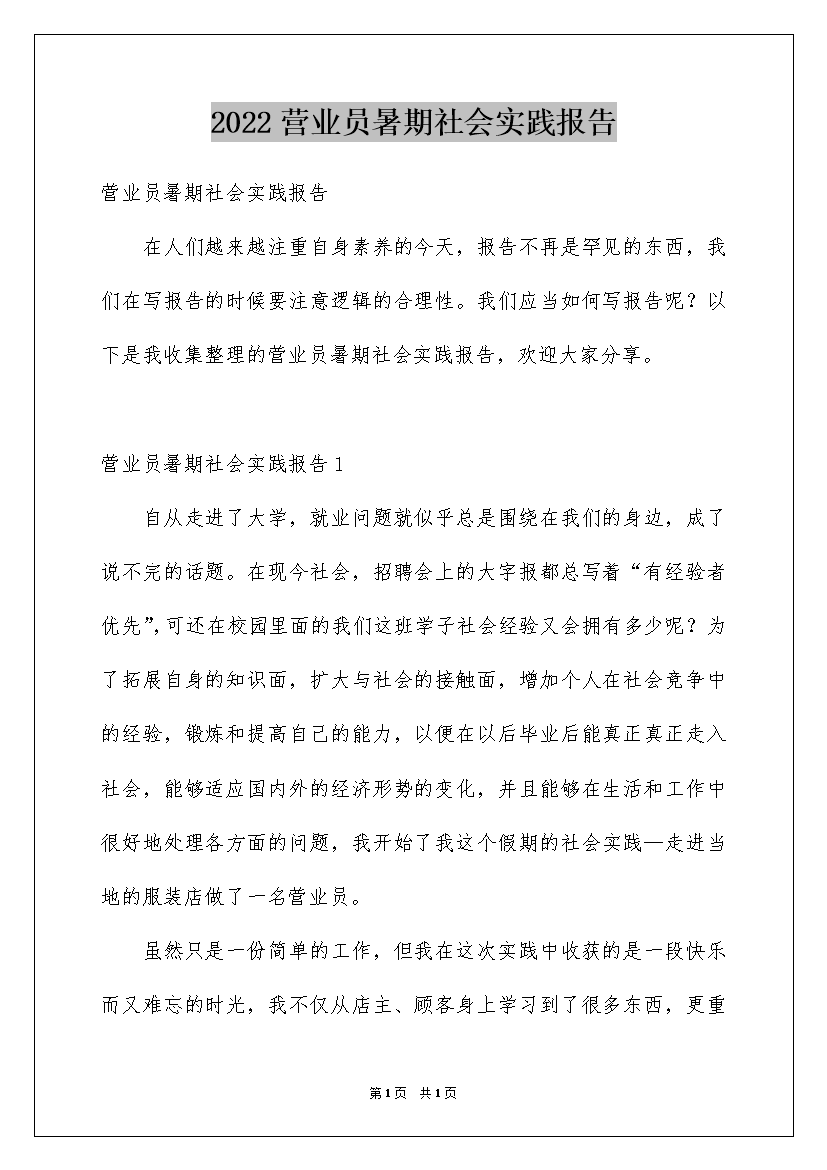 2022营业员暑期社会实践报告

营业员暑期社会实践报告

在人们越来越注重自身素养的今天，报告不再是罕见的东西，我们在写报告的时候要注意逻辑的合理性。我们应当如何写报告呢？以下是我收集整理的营业员暑期社会实践报告，欢迎大家分享。

营业员暑期社会实践报告1

自从走进了大学，就业问题就似乎总是围绕在我们的身边，成了说不完的话题。在现今社会，招聘会上的大字报都总写着“有经验者优先”,可还在校园里面的我们这班学子社会经验又会拥有多少呢？为了拓展自身的知识面，扩大与社会的接触面，增加个人在社会竞争中的经验，锻炼和提高自己的能力，以便在以后毕业后能真正真正走入社会，能够适应国内外的经济形势的变化，并且能够在生活和工作中很好地处理各方面的问题，我开始了我这个假期的社会实践—走进当地的服装店做了一名营业员。

虽然只是一份简单的工作，但我在这次实践中收获的是一段快乐而又难忘的时光，我不仅从店主、顾客身上学习到了很多东西，更重

第1页 共1页